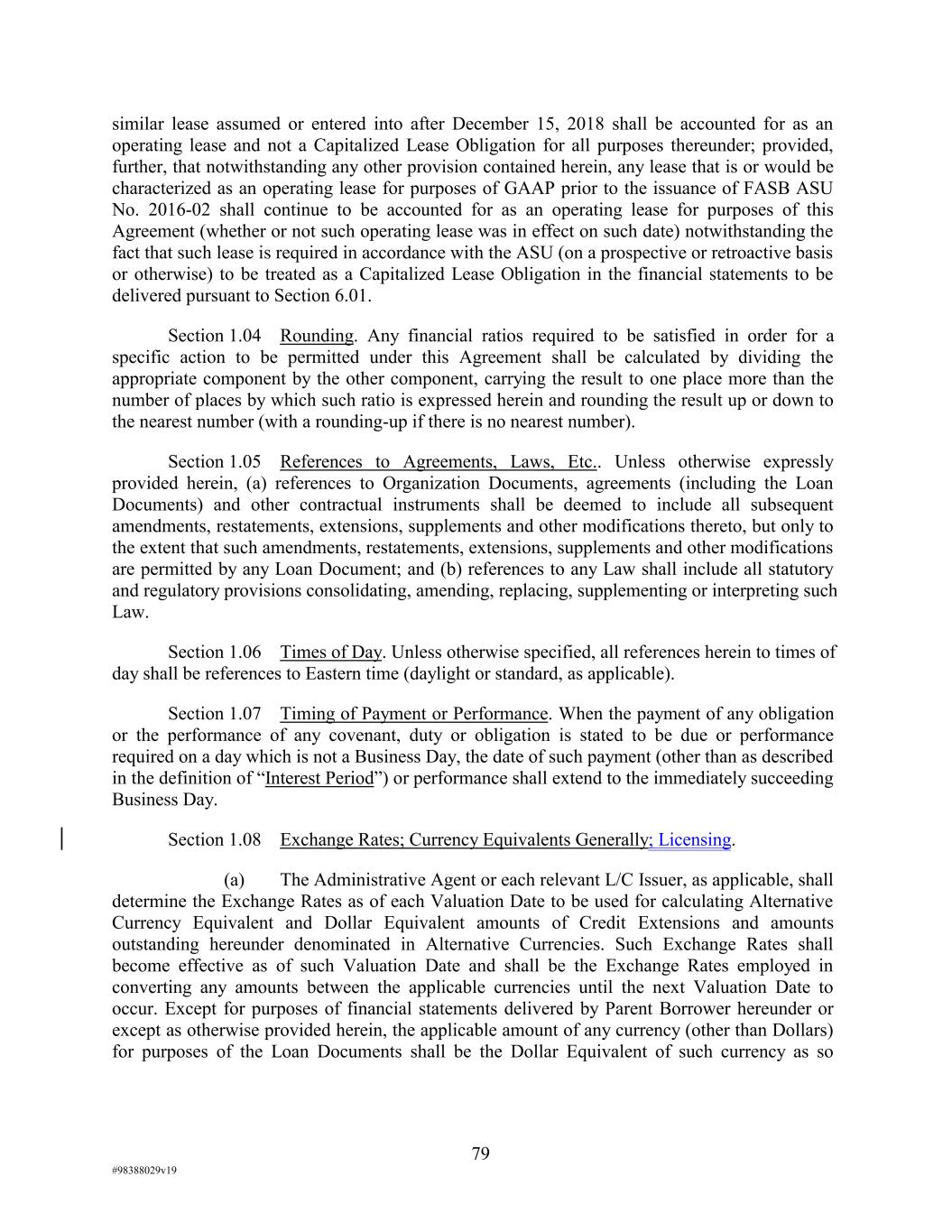 similar lease assumed or entered into after December 15, 2018 shall be accounted for as an operating lease and not a Capitalized Lease Obligation for all purposes thereunder; provided, further, that notwithstanding any other provision contained herein, any lease that is or would be characterized as an operating lease for purposes of GAAP prior to the issuance of FASB ASU No. 2016-02 shall continue to be accounted for as an operating lease for purposes of this Agreement (whether or not such operating lease was in effect on such date) notwithstanding the fact that such lease is required in accordance with the ASU (on a prospective or retroactive basis or otherwise) to be treated as a Capitalized Lease Obligation in the financial statements to be delivered pursuant to Section 6.01.

Section 1.04 Rounding. Any financial ratios required to be satisfied in order for a specific action to be permitted under this Agreement shall be calculated by dividing the appropriate component by the other component, carrying the result to one place more than the number of places by which such ratio is expressed herein and rounding the result up or down to the nearest number (with a rounding-up if there is no nearest number).

Section 1.05 References to Agreements, Laws, Etc.. Unless otherwise expressly provided herein, (a) references to Organization Documents, agreements (including the Loan Documents) and other contractual instruments shall be deemed to include all subsequent amendments, restatements, extensions, supplements and other modifications thereto, but only to the extent that such amendments, restatements, extensions, supplements and other modifications are permitted by any Loan Document; and (b) references to any Law shall include all statutory and regulatory provisions consolidating, amending, replacing, supplementing or interpreting such Law.

Section 1.06 Times of Day. Unless otherwise specified, all references herein to times of day shall be references to Eastern time (daylight or standard, as applicable).

Section 1.07 Timing of Payment or Performance. When the payment of any obligation or the performance of any covenant, duty or obligation is stated to be due or performance required on a day which is not a Business Day, the date of such payment (other than as described in the definition of “Interest Period”) or performance shall extend to the immediately succeeding Business Day.

Section 1.08 Exchange Rates; Currency Equivalents Generally; Licensing.

(a) The Administrative Agent or each relevant L/C Issuer, as applicable, shall determine the Exchange Rates as of each Valuation Date to be used for calculating Alternative Currency Equivalent and Dollar Equivalent amounts of Credit Extensions and amounts outstanding hereunder denominated in Alternative Currencies. Such Exchange Rates shall become effective as of such Valuation Date and shall be the Exchange Rates employed in converting any amounts between the applicable currencies until the next Valuation Date to occur. Except for purposes of financial statements delivered by Parent Borrower hereunder or except as otherwise provided herein, the applicable amount of any currency (other than Dollars) for purposes of the Loan Documents shall be the Dollar Equivalent of such currency as so

79

#98388029v19